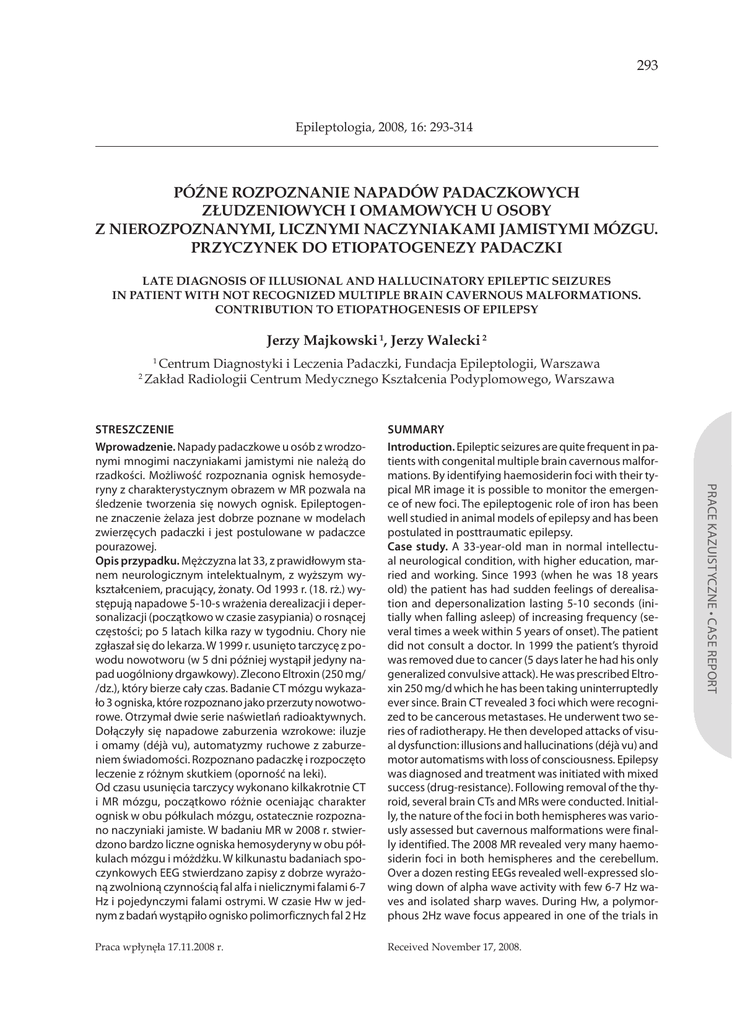 293

Epileptologia, 2008, 16: 293-314

PÓŹNE ROZPOZNANIE NAPADÓW PADACZKOWYCH ZŁUDZENIOWYCH I OMAMOWYCH U OSOBY Z NIEROZPOZNANYMI, LICZNYMI NACZYNIAKAMI JAMISTYMI MÓZGU. PRZYCZYNEK DO ETIOPATOGENEZY PADACZKI

LATE DIAGNOSIS OF ILLUSIONAL AND HALLUCINATORY EPILEPTIC SEIZURES IN PATIENT WITH NOT RECOGNIZED MULTIPLE BRAIN CAVERNOUS MALFORMATIONS. CONTRIBUTION TO ETIOPATHOGENESIS OF EPILEPSY

Jerzy Majkowski $^1$, Jerzy Walecki $^2$

$^1$ Centrum Diagnostyki i Leczenia Padaczki, Fundacja Epileptologii, Warszawa
$^2$ Zakład Radiologii Centrum Medycznego Kształcenia Podyplomowego, Warszawa

STRESZCZENIE

Wprowadzenie. Napady padaczkowe u osób z wrodzonymi mnogimi naczyniakami jamistymi nie należą do rzadkości. Możliwość rozpoznania ognisk hemosyderyny z charakterystycznym obrazem w MR pozwala na śledzenie tworzenia się nowych ognisk. Epileptogenne znaczenie żelaza jest dobrze poznane w modelach zwierzęcych padaczki i jest postulowane w padaczce pourazowej.
Opis przypadku. Mężczyzna lat 33, z prawidłowym stanem neurologicznym intelektualnym, z wyższym wykształceniem, pracujący, żonaty. Od 1993 r. (18. rż.) występują napadowe 5-10-s wrażenia derealizacji i depersonalizacji (początkowo w czasie zasypiania) o rosnącej częstości; po 5 latach kilka razy w tygodniu. Chory nie zgłaszał się do lekarza. W 1999 r. usunięto tarczycę z powodu nowotworu (w 5 dni później wystąpił jedyny napad uogólniony drgawkowy). Zlecono Eltroxin (250 mg/ /dz.), który bierze cały czas. Badanie CT mózgu wykazało 3 ogniska, które rozpoznano jako przerzuty nowotworowe. Otrzymał dwie serie naświetlań radioaktywnych. Dołączyły się napadowe zaburzenia wzrokowe: iluzje i omamy (déjà vu), automatyzmy ruchowe z zaburzeniem świadomości. Rozpoznano padaczkę i rozpoczęto leczenie z różnym skutkiem (oporność na leki).
Od czasu usunięcia tarczycy wykonano kilkakrotnie CT i MR mózgu, początkowo różnie oceniając charakter ognisk w obu półkulach mózgu, ostatecznie rozpoznano naczyniaki jamiste. W badaniu MR w 2008 r. stwierdzono bardzo liczne ogniska hemosyderyny w obu półkulach mózgu i móżdżku. W kilkunastu badaniach spoczynkowych EEG stwierdzano zapisy z dobrze wyrażoną zwolnioną czynnością fal alfa i nielicznymi falami 6-7 Hz i pojedynczymi falami ostrymi. W czasie Hw w jednym z badań wystąpiło ognisko polimorficznych fal 2 Hz

Praca wpłynęła 17.11.2008 r.

SUMMARY

Introduction. Epileptic seizures are quite frequent in patients with congenital multiple brain cavernous malformations. By identifying haemosiderin foci with their typical MR image it is possible to monitor the emergence of new foci. The epileptogenic role of iron has been well studied in animal models of epilepsy and has been postulated in posttraumatic epilepsy.
Case study. A 33-year-old man in normal intellectual neurological condition, with higher education, married and working. Since 1993 (when he was 18 years old) the patient has had sudden feelings of derealisation and depersonalization lasting 5-10 seconds (initially when falling asleep) of increasing frequency (several times a week within 5 years of onset). The patient did not consult a doctor. In 1999 the patient's thyroid was removed due to cancer (5 days later he had his only generalized convulsive attack). He was prescribed Eltroxin 250 mg/d which he has been taking uninterruptedly ever since. Brain CT revealed 3 foci which were recognized to be cancerous metastases. He underwent two series of radiotherapy. He then developed attacks of visual dysfunction: illusions and hallucinations (déjà vu) and motor automatisms with loss of consciousness. Epilepsy was diagnosed and treatment was initiated with mixed success (drug-resistance). Following removal of the thyroid, several brain CTs and MRs were conducted. Initially, the nature of the foci in both hemispheres was variously assessed but cavernous malformations were finally identified. The 2008 MR revealed very many haemosiderin foci in both hemispheres and the cerebellum. Over a dozen resting EEGs revealed well-expressed slowing down of alpha wave activity with few 6-7 Hz waves and isolated sharp waves. During Hw, a polymorphous 2Hz wave focus appeared in one of the trials in

Received November 17, 2008.

PRACE KAZUISTYCZNE • CASE REPORT